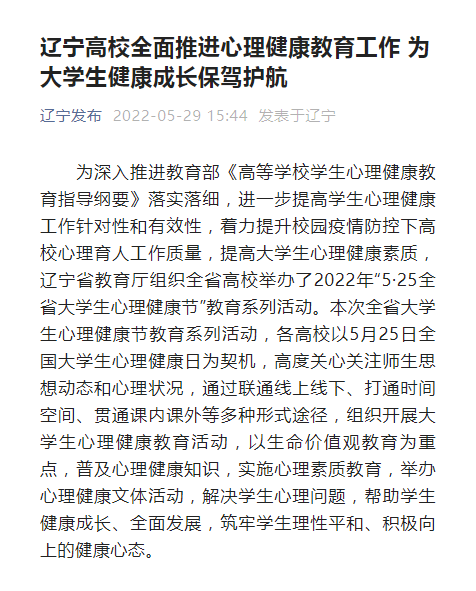 辽宁高校全面推进心理健康教育工作 为大学生健康成长保驾护航

辽宁发布 2022-05-29 15:44 发表于辽宁

为深入推进教育部《高等学校学生心理健康教育指导纲要》落实落细，进一步提高学生心理健康工作针对性和有效性，着力提升校园疫情防控下高校心理育人工作质量，提高大学生心理健康素质，辽宁省教育厅组织全省高校举办了2022年“5·25全省大学生心理健康节”教育系列活动。本次全省大学生心理健康节教育系列活动，各高校以5月25日全国大学生心理健康日为契机，高度关心关注师生思想动态和心理状况，通过联通线上线下、打通时间空间、贯通课内课外等多种形式途径，组织开展大学生心理健康教育活动，以生命价值观教育为重点，普及心理健康知识，实施心理素质教育，举办心理健康文体活动，解决学生心理问题，帮助学生健康成长、全面发展，筑牢学生理性平和、积极向上的健康心态。